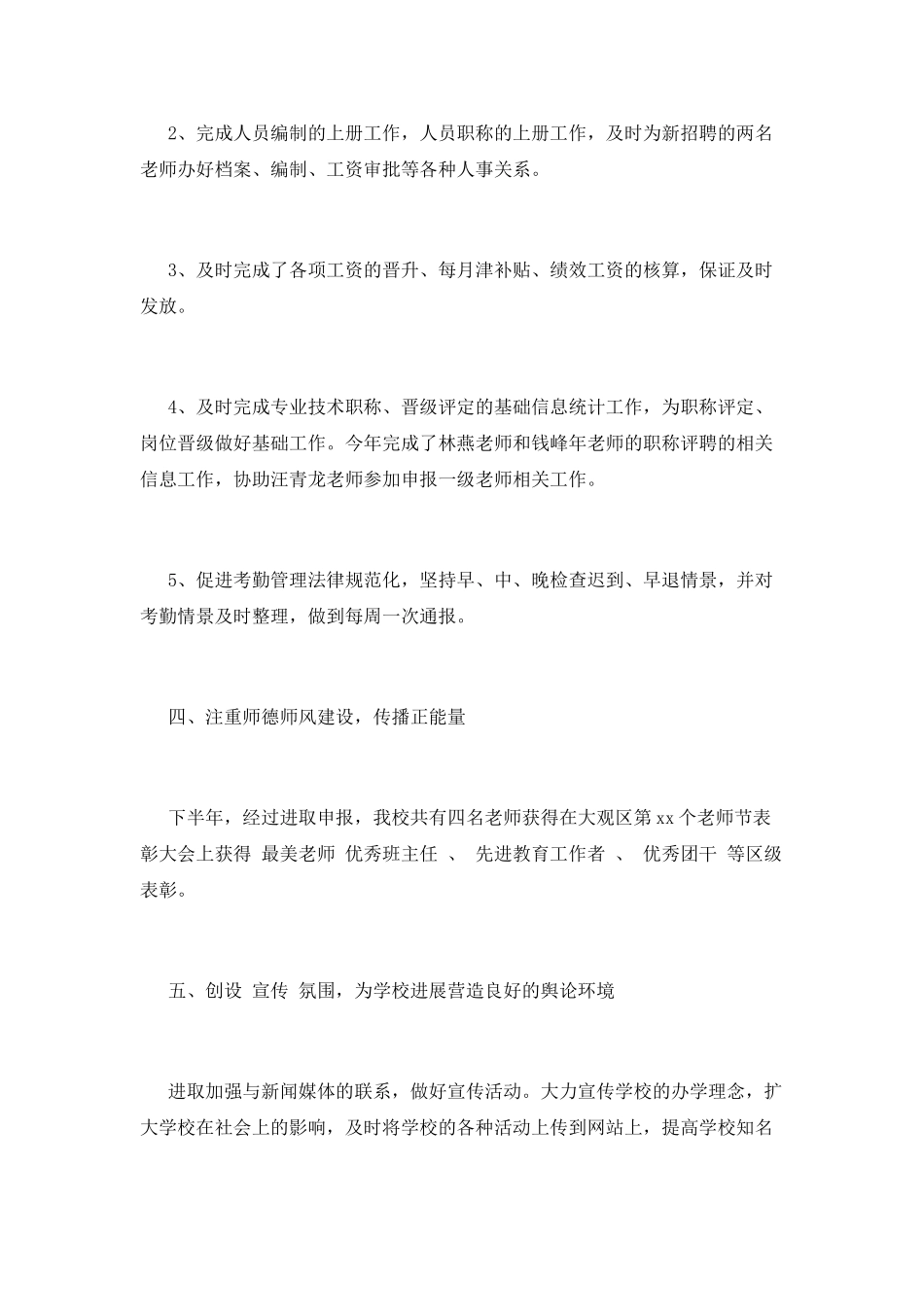 2、完成人员编制的上册工作，人员职称的上册工作，及时为新招聘的两名老师办好档案、编制、工资审批等各种人事关系。

3、及时完成了各项工资的晋升、每月津补贴、绩效工资的核算，保证及时发放。

4、及时完成专业技术职称、晋级评定的基础信息统计工作，为职称评定、岗位晋级做好基础工作。今年完成了林燕老师和钱峰年老师的职称评聘的相关信息工作，协助汪青龙老师参加申报一级老师相关工作。

5、促进考勤管理法律规范化，坚持早、中、晚检查迟到、早退情景，并对考勤情景及时整理，做到每周一次通报。

四、注重师德师风建设，传播正能量

下半年，经过进取申报，我校共有四名老师获得在大观区第xx个老师节表彰大会上获得 最美老师 优秀班主任 、 先进教育工作者 、 优秀团干 等区级表彰。

五、创设 宣传 氛围，为学校进展营造良好的舆论环境

进取加强与新闻媒体的联系，做好宣传活动。大力宣传学校的办学理念，扩大学校在社会上的影响，及时将学校的各种活动上传到网站上，提高学校知名